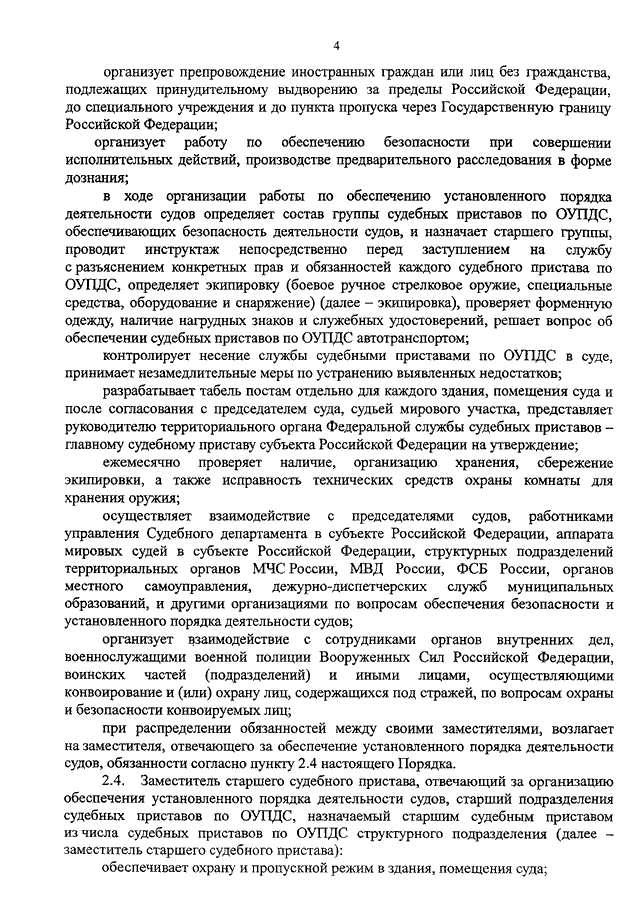 4

организует препровождение иностранных граждан или лиц без гражданства, подлежащих принудительному выдворению за пределы Российской Федерации, до специального учреждения и до пункта пропуска через Государственную границу Российской Федерации;

организует работу по обеспечению безопасности при совершении исполнительных действий, производстве предварительного расследования в форме дознания;

в ходе организации работы по обеспечению установленного порядка деятельности судов определяет состав группы судебных приставов по ОУПДС, обеспечивающих безопасность деятельности судов, и назначает старшего группы, проводит инструктаж непосредственно перед заступлением на службу с разъяснением конкретных прав и обязанностей каждого судебного пристава по ОУПДС, определяет экипировку (боевое ручное стрелковое оружие, специальные средства, оборудование и снаряжение) (далее – экипировка), проверяет форменную одежду, наличие нагрудных знаков и служебных удостоверений, решает вопрос об обеспечении судебных приставов по ОУПДС автотранспортом;

контролирует несение службы судебными приставами по ОУПДС в суде, принимает незамедлительные меры по устранению выявленных недостатков;

разрабатывает табель постам отдельно для каждого здания, помещения суда и после согласования с председателем суда, судьей мирового участка, представляет руководителю территориального органа Федеральной службы судебных приставов – главному судебному приставу субъекта Российской Федерации на утверждение;

ежемесячно проверяет наличие, организацию хранения, сбережение экипировки, а также исправность технических средств охраны комнаты для хранения оружия;

осуществляет взаимодействие с председателями судов, работниками управления Судебного департамента в субъекте Российской Федерации, аппарата мировых судей в субъекте Российской Федерации, структурных подразделений территориальных органов МЧС России, МВД России, ФСБ России, органов местного самоуправления, дежурно-диспетчерских служб муниципальных образований, и другими организациями по вопросам обеспечения безопасности и установленного порядка деятельности судов;

организует взаимодействие с сотрудниками органов внутренних дел, военнослужащими военной полиции Вооруженных Сил Российской Федерации, воинских частей (подразделений) и иными лицами, осуществляющими конвоирование и (или) охрану лиц, содержащихся под стражей, по вопросам охраны и безопасности конвоируемых лиц;

при распределении обязанностей между своими заместителями, возлагает на заместителя, отвечающего за обеспечение установленного порядка деятельности судов, обязанности согласно пункту 2.4 настоящего Порядка.

2.4. Заместитель старшего судебного пристава, отвечающий за организацию обеспечения установленного порядка деятельности судов, старший подразделения судебных приставов по ОУПДС, назначаемый старшим судебным приставом из числа судебных приставов по ОУПДС структурного подразделения (далее – заместитель старшего судебного пристава):

обеспечивает охрану и пропускной режим в здания, помещения суда;